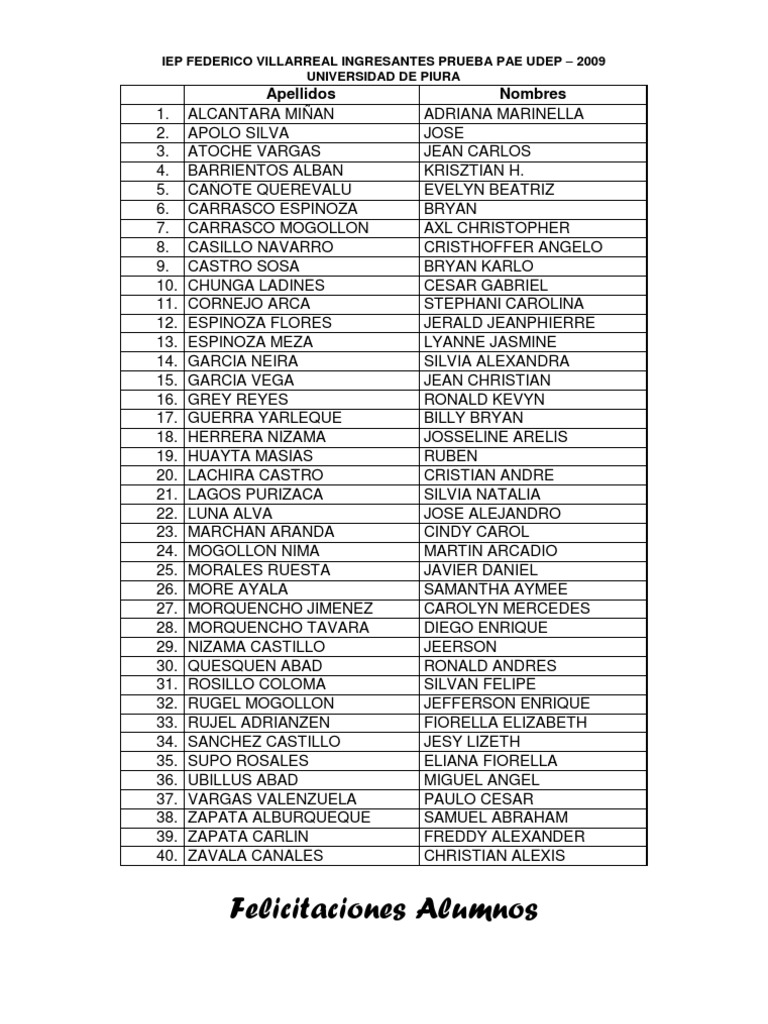 IEP FEDERICO VILLARREAL INGRESANTES PRUEBA PAE UDEP – 2009
UNIVERSIDAD DE PIURA

| | Apellidos | Nombres |
|---|---|---|
| 1. | ALCANTARA MIÑAN | ADRIANA MARINELLA |
| 2. | APOLO SILVA | JOSE |
| 3. | ATOCHE VARGAS | JEAN CARLOS |
| 4. | BARRIENTOS ALBAN | KRISZTIAN H. |
| 5. | CAÑOTE QUEREVALU | EVELYN BEATRIZ |
| 6. | CARRASCO ESPINOZA | BRYAN |
| 7. | CARRASCO MOGOLLON | AXL CHRISTOPHER |
| 8. | CASILLO NAVARRO | CRISTHOFFER ANGELO |
| 9. | CASTRO SOSA | BRYAN KARLO |
| 10. | CHUNGA LADINES | CESAR GABRIEL |
| 11. | CORNEJO ARCA | STEPHANI CAROLINA |
| 12. | ESPINOZA FLORES | JERALD JEANPHIERRE |
| 13. | ESPINOZA MEZA | LYANNE JASMINE |
| 14. | GARCIA NEIRA | SILVIA ALEXANDRA |
| 15. | GARCIA VEGA | JEAN CHRISTIAN |
| 16. | GREY REYES | RONALD KEVYN |
| 17. | GUERRA YARLEQUE | BILLY BRYAN |
| 18. | HERRERA NIZAMA | JOSSELINE ARELIS |
| 19. | HUAYTA MASIAS | RUBEN |
| 20. | LACHIRA CASTRO | CRISTIAN ANDRE |
| 21. | LAGOS PURIZACA | SILVIA NATALIA |
| 22. | LUNA ALVA | JOSE ALEJANDRO |
| 23. | MARCHAN ARANDA | CINDY CAROL |
| 24. | MOGOLLON NIMA | MARTIN ARCADIO |
| 25. | MORALES RUESTA | JAVIER DANIEL |
| 26. | MORE AYALA | SAMANTHA AYMEE |
| 27. | MORQUENCHO JIMENEZ | CAROLYN MERCEDES |
| 28. | MORQUENCHO TAVARA | DIEGO ENRIQUE |
| 29. | NIZAMA CASTILLO | JEERSON |
| 30. | QUESQUEN ABAD | RONALD ANDRES |
| 31. | ROSILLO COLOMA | SILVAN FELIPE |
| 32. | RUGEL MOGOLLON | JEFFERSON ENRIQUE |
| 33. | RUJEL ADRIANZEN | FIORELLA ELIZABETH |
| 34. | SANCHEZ CASTILLO | JESY LIZETH |
| 35. | SUPO ROSALES | ELIANA FIORELLA |
| 36. | UBILLUS ABAD | MIGUEL ANGEL |
| 37. | VARGAS VALENZUELA | PAULO CESAR |
| 38. | ZAPATA ALBURQUEQUE | SAMUEL ABRAHAM |
| 39. | ZAPATA CARLIN | FREDDY ALEXANDER |
| 40. | ZAVALA CANALES | CHRISTIAN ALEXIS |

Felicitaciones Alumnos